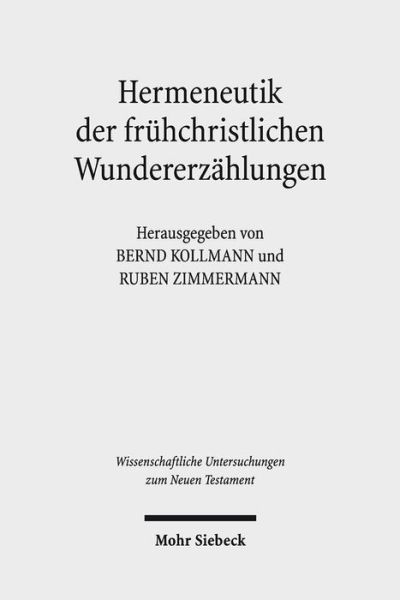 Hermeneutik
der frühchristlichen
Wundererzählungen

Herausgegeben von
BERND KOLLMANN und
RUBEN ZIMMERMANN

Wissenschaftliche Untersuchungen
zum Neuen Testament

Mohr Siebeck